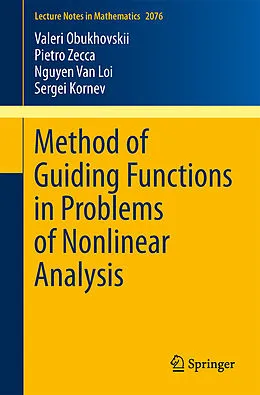 Lecture Notes in Mathematics 2076

Valeri Obukhovskii
Pietro Zecca
Nguyen Van Loi
Sergei Kornev

Method of Guiding Functions in Problems of Nonlinear Analysis

Springer